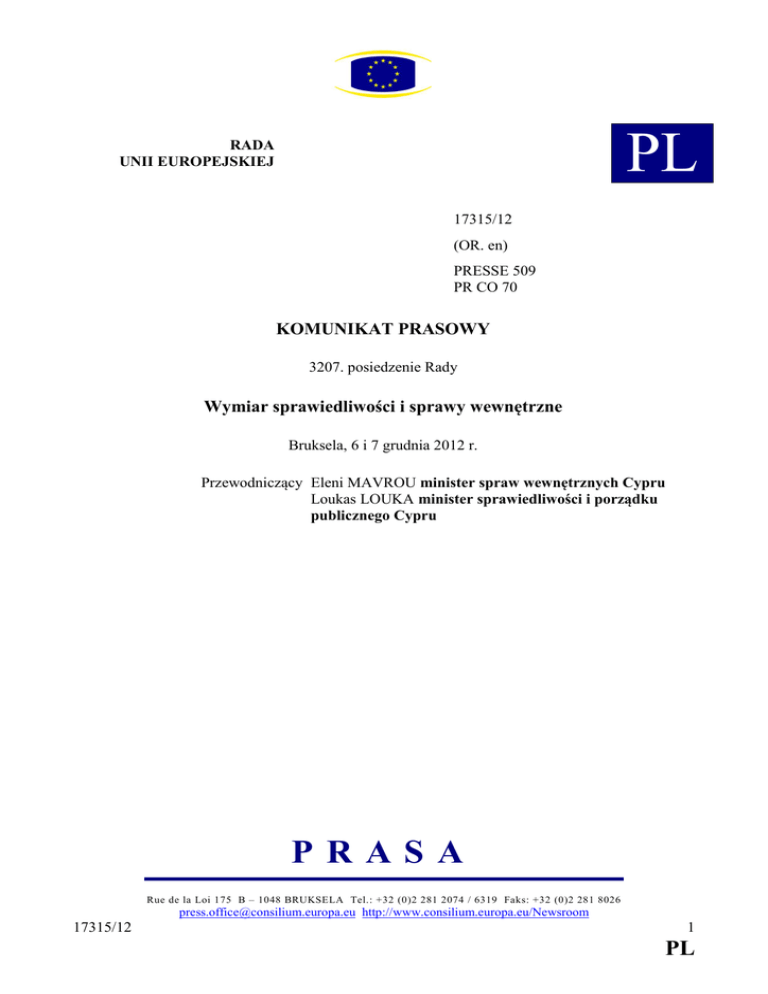 RADA
UNII EUROPEJSKIEJ

PL

17315/12

(OR. en)

PRESSE 509
PR CO 70

KOMUNIKAT PRASOWY

3207. posiedzenie Rady

Wymiar sprawiedliwości i sprawy wewnętrzne

Bruksela, 6 i 7 grudnia 2012 r.

Przewodniczący Eleni MAVROU minister spraw wewnętrznych Cypru
Loukas LOUKA minister sprawiedliwości i porządku publicznego Cypru

P R A S A

Rue de la Loi 175 B – 1048 BRUKSELA Tel.: +32 (0)2 281 2074 / 6319 Faks: +32 (0)2 281 8026
press.office@consilium.europa.eu http://www.consilium.europa.eu/Newsroom

17315/12

1

PL